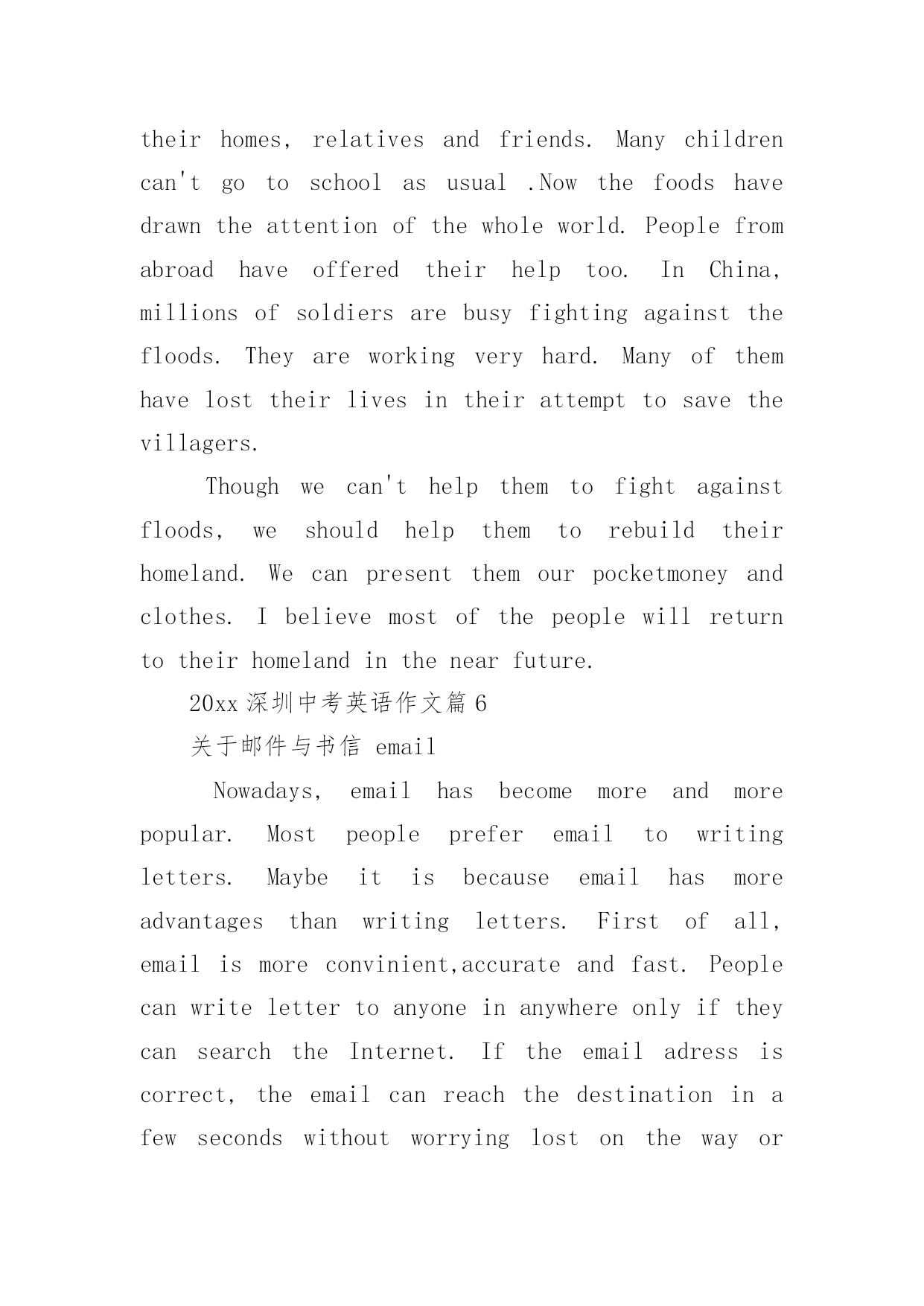 their homes, relatives and friends. Many children can't go to school as usual .Now the foods have drawn the attention of the whole world. People from abroad have offered their help too. In China, millions of soldiers are busy fighting against the floods. They are working very hard. Many of them have lost their lives in their attempt to save the villagers.

Though we can't help them to fight against floods, we should help them to rebuild their homeland. We can present them our pocketmoney and clothes. I believe most of the people will return to their homeland in the near future.

20xx 深圳中考英语作文篇 6

关于邮件与书信 email

Nowadays, email has become more and more popular. Most people prefer email to writing letters. Maybe it is because email has more advantages than writing letters. First of all, email is more convinient,accurate and fast. People can write letter to anyone in anywhere only if they can search the Internet. If the email adress is correct, the email can reach the destination in a few seconds without worrying lost on the way or